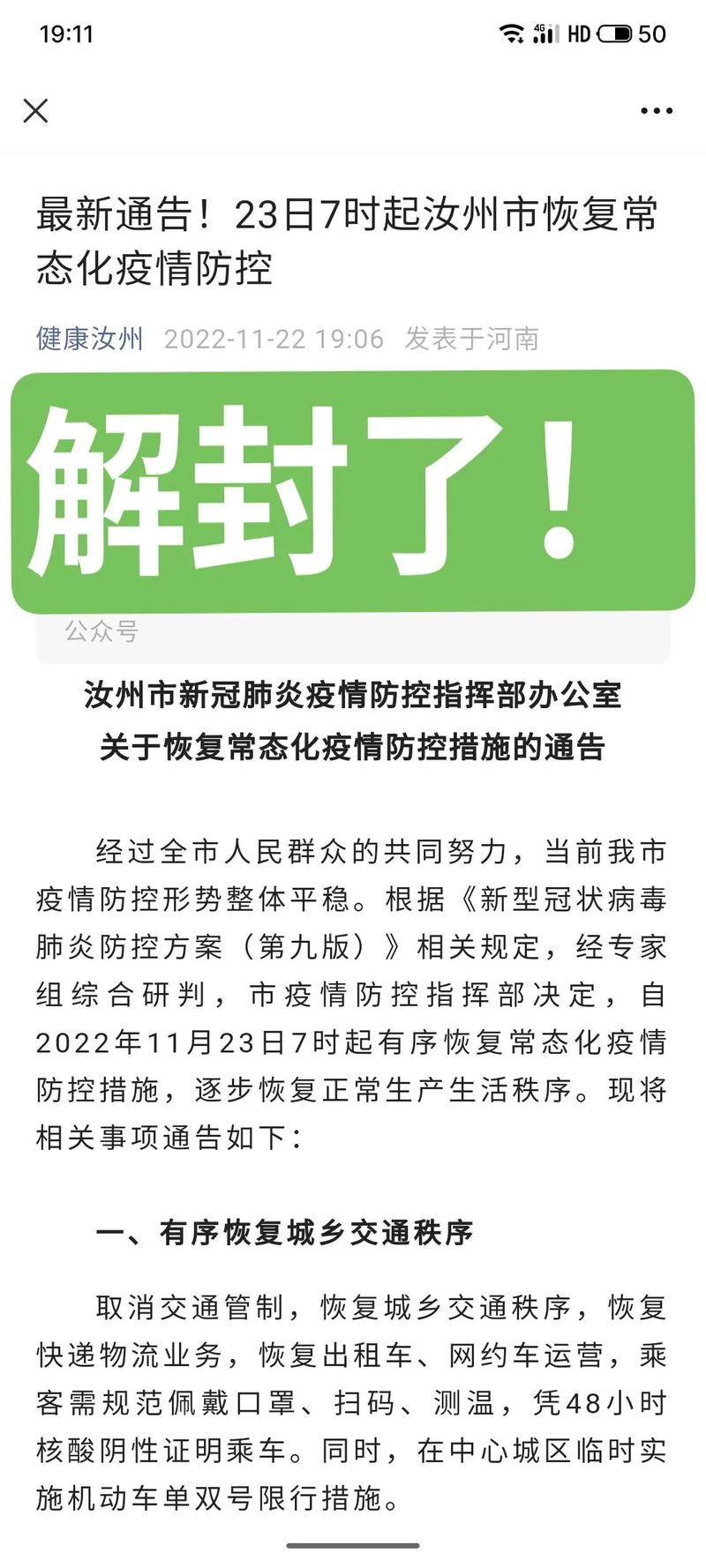 19:11

4G HD 50

最新通告！23日7时起汝州市恢复常态化疫情防控

健康汝州 2022-11-22 19:06 发表于河南

解封了！

公众号

汝州市新冠肺炎疫情防控指挥部办公室
关于恢复常态化疫情防控措施的通告

经过全市人民群众的共同努力，当前我市疫情防控形势整体平稳。根据《新型冠状病毒肺炎防控方案（第九版）》相关规定，经专家组综合研判，市疫情防控指挥部决定，自2022年11月23日7时起有序恢复常态化疫情防控措施，逐步恢复正常生产生活秩序。现将相关事项通告如下：

一、有序恢复城乡交通秩序

取消交通管制，恢复城乡交通秩序，恢复快递物流业务，恢复出租车、网约车运营，乘客需规范佩戴口罩、扫码、测温，凭48小时核酸阴性证明乘车。同时，在中心城区临时实施机动车单双号限行措施。